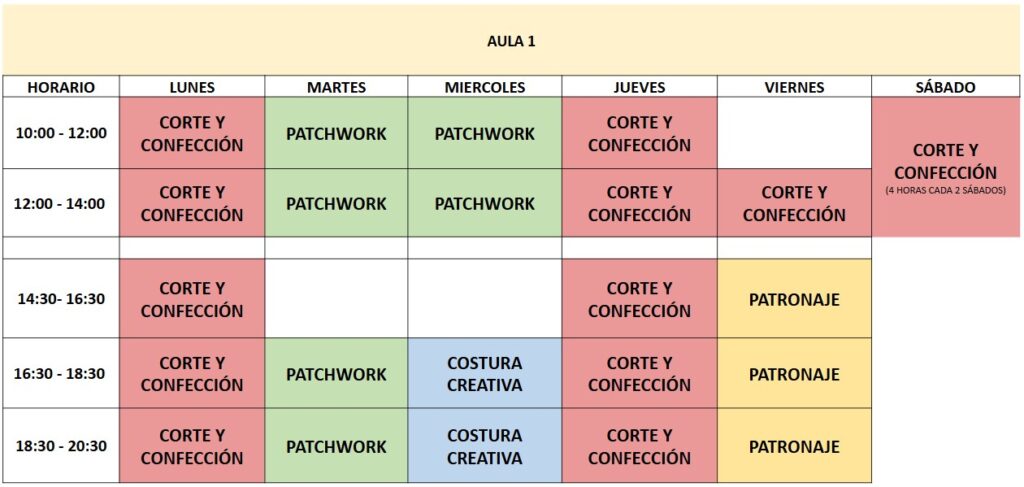 AULA 1

| HORARIO | LUNES | MARTES | MIERCOLES | JUEVES | VIERNES | SÁBADO |
|---|---|---|---|---|---|---|
| 10:00 - 12:00 | CORTE Y CONFECCIÓN | PATCHWORK | PATCHWORK | CORTE Y CONFECCIÓN | | CORTE Y CONFECCIÓN (4 HORAS CADA 2 SÁBADOS) |
| 12:00 - 14:00 | CORTE Y CONFECCIÓN | PATCHWORK | PATCHWORK | CORTE Y CONFECCIÓN | CORTE Y CONFECCIÓN | |
| | | | | | | |
| 14:30- 16:30 | CORTE Y CONFECCIÓN | | | CORTE Y CONFECCIÓN | PATRONAJE | |
| 16:30 - 18:30 | CORTE Y CONFECCIÓN | PATCHWORK | COSTURA CREATIVA | CORTE Y CONFECCIÓN | PATRONAJE | |
| 18:30 - 20:30 | CORTE Y CONFECCIÓN | PATCHWORK | COSTURA CREATIVA | CORTE Y CONFECCIÓN | PATRONAJE | |